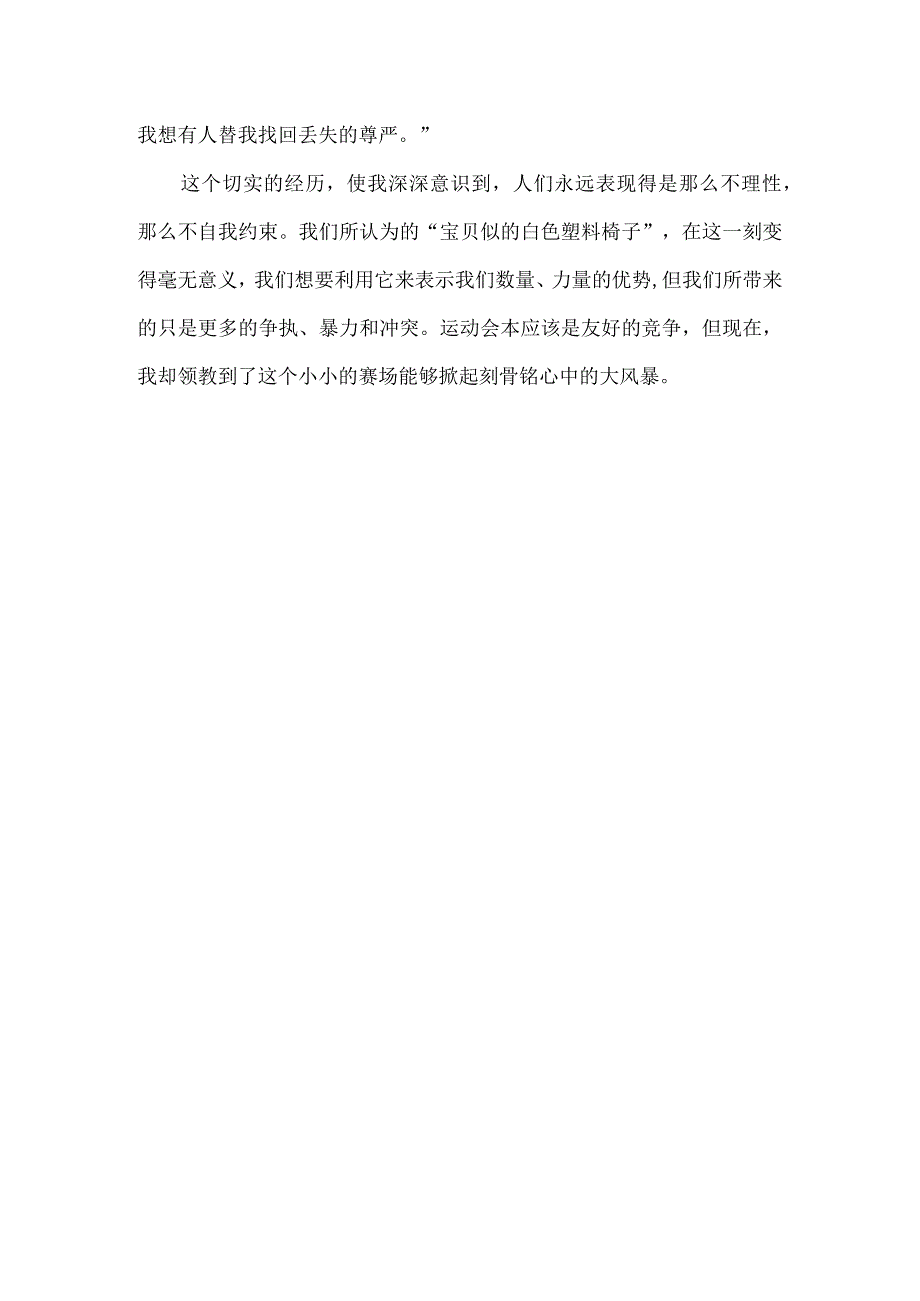 我想有人替我找回丢失的尊严。”

这个切实的经历，使我深深意识到，人们永远表现得是那么不理性，那么不自我约束。我们所认为的“宝贝似的白色塑料椅子”，在这一刻变得毫无意义，我们想要利用它来表示我们数量、力量的优势,但我们所带来的只是更多的争执、暴力和冲突。运动会本应该是友好的竞争，但现在，我却领教到了这个小小的赛场能够掀起刻骨铭心中的大风暴。